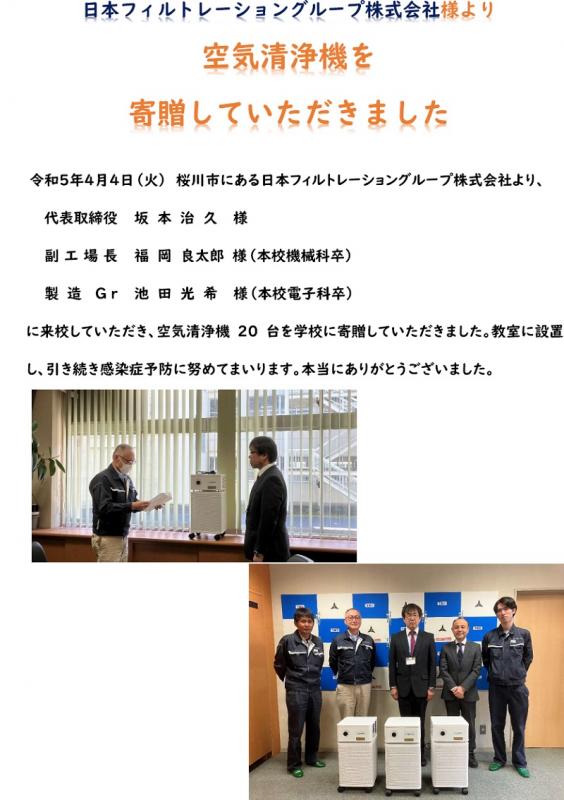 日本フィルトレーショングループ株式会社様より

空気清浄機を

寄贈していただきました

令和5年4月4日（火） 桜川市にある日本フィルトレーショングループ株式会社より、

代表取締役　坂 本 治 久　様

副 工 場 長　福 岡 良太郎 様（本校機械科卒）

製 造 Gr　池 田 光 希　様（本校電子科卒）

に来校していただき、空気清浄機 20 台を学校に寄贈していただきました。教室に設置し、引き続き感染症予防に努めてまいります。本当にありがとうございました。